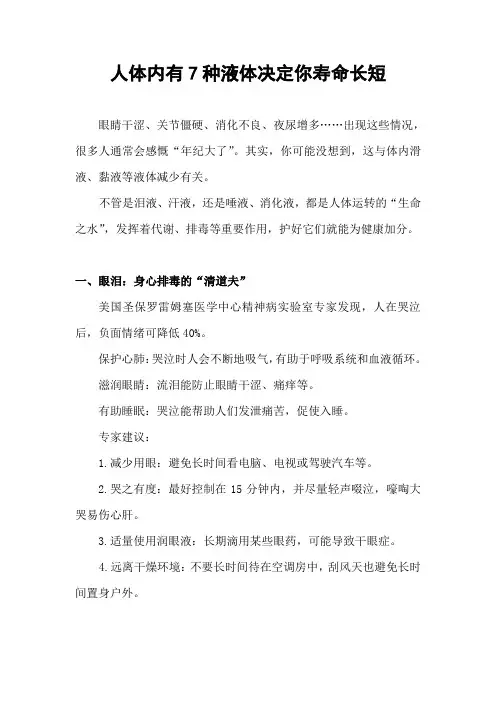 人体内有 7 种液体决定你寿命长短

眼睛干涩、关节僵硬、消化不良、夜尿增多……出现这些情况，很多人通常会感慨“年纪大了”。其实，你可能没想到，这与体内滑液、黏液等液体减少有关。

不管是泪液、汗液，还是唾液、消化液，都是人体运转的“生命之水”，发挥着代谢、排毒等重要作用，护好它们就能为健康加分。

一、眼泪：身心排毒的“清道夫”

美国圣保罗雷姆塞医学中心精神病实验室专家发现，人在哭泣后，负面情绪可降低 40%。

保护心肺：哭泣时人会不断地吸气，有助于呼吸系统和血液循环。

滋润眼睛：流泪能防止眼睛干涩、痛痒等。

有助睡眠：哭泣能帮助人们发泄痛苦，促使入睡。

专家建议：

1. 减少用眼：避免长时间看电脑、电视或驾驶汽车等。

2. 哭之有度：最好控制在 15 分钟内，并尽量轻声啜泣，嚎啕大哭易伤心肝。

3. 适量使用润眼液：长期滴用某些眼药，可能导致干眼症。

4. 远离干燥环境：不要长时间待在空调房中，刮风天也避免长时间置身户外。